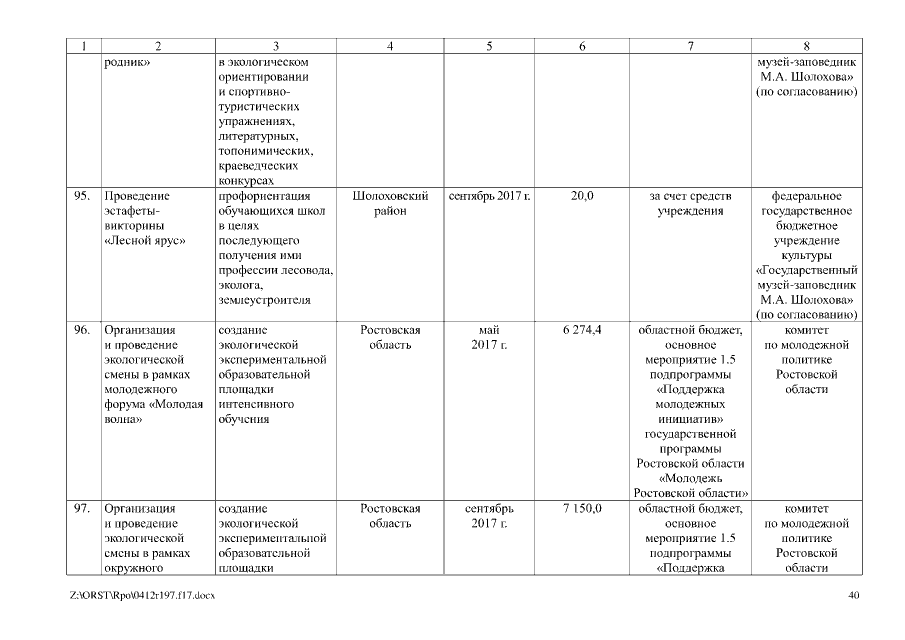 | 1 | 2 | 3 | 4 | 5 | 6 | 7 | 8 |
|---|---|---|---|---|---|---|---|
| | родник» | в экологическом ориентировании и спортивно-туристических упражнениях, литературных, топонимических, краеведческих конкурсах | | | | | музей-заповедник М.А. Шолохова» (по согласованию) |
| 95. | Проведение эстафеты-викторины «Лесной ярус» | профориентация обучающихся школ в целях последующего получения ими профессии лесовода, эколога, землеустроителя | Шолоховский район | сентябрь 2017 г. | 20,0 | за счет средств учреждения | федеральное государственное бюджетное учреждение культуры «Государственный музей-заповедник М.А. Шолохова» (по согласованию) |
| 96. | Организация и проведение экологической смены в рамках молодежного форума «Молодая волна» | создание экологической экспериментальной образовательной площадки интенсивного обучения | Ростовская область | май 2017 г. | 6 274,4 | областной бюджет, основное мероприятие 1.5 подпрограммы «Поддержка молодежных инициатив» государственной программы Ростовской области «Молодежь Ростовской области» | комитет по молодежной политике Ростовской области |
| 97. | Организация и проведение экологической смены в рамках окружного | создание экологической экспериментальной образовательной площадки | Ростовская область | сентябрь 2017 г. | 7 150,0 | областной бюджет, основное мероприятие 1.5 подпрограммы «Поддержка | комитет по молодежной политике Ростовской области |

Z:\ORST\Rpo\0412r197.f17.docx

40